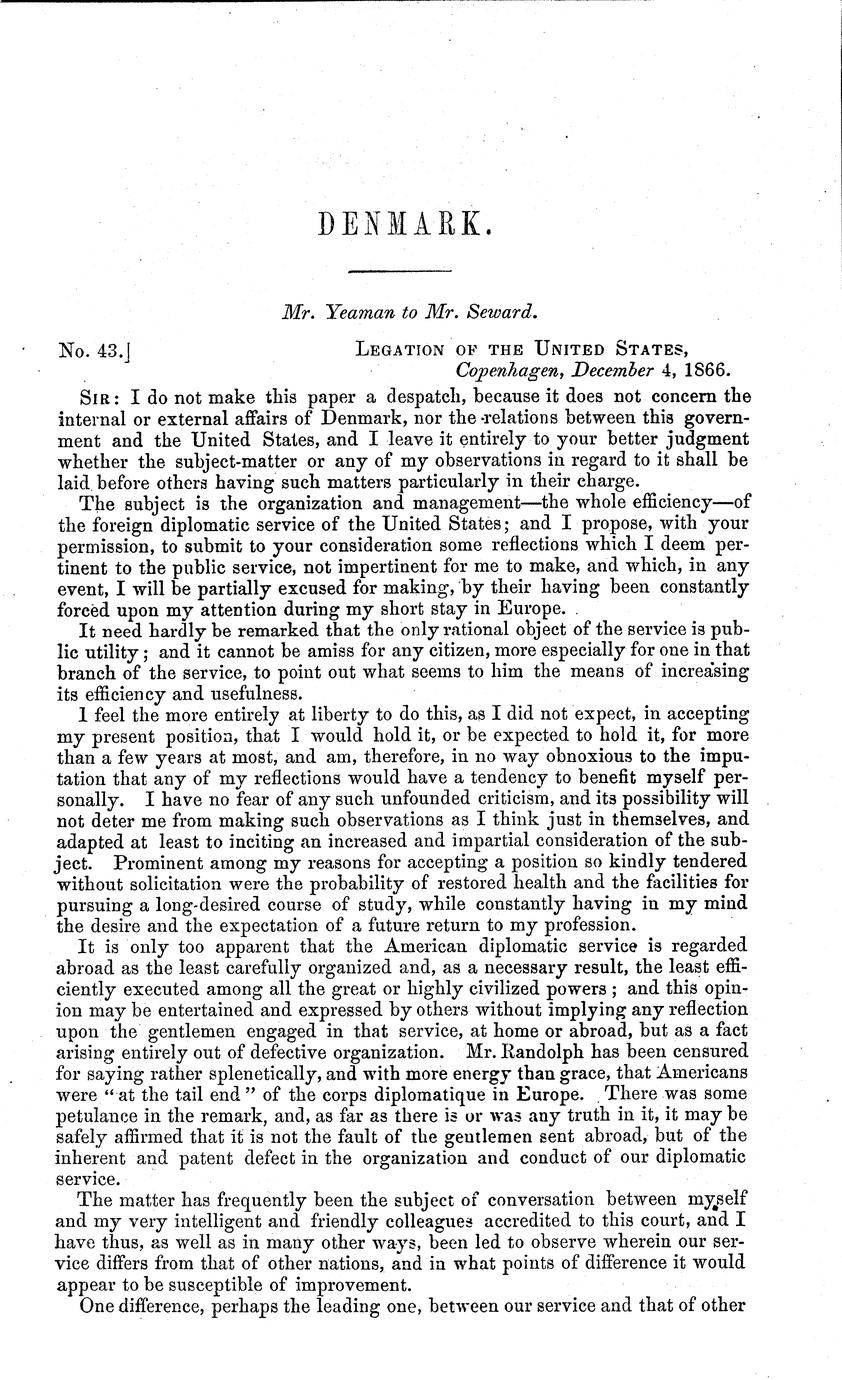 DENMARK.

Mr. Yeaman to Mr. Seward.

No. 43.] LEGATION OF THE UNITED STATES, Copenhagen, December 4, 1866.

SIR: I do not make this paper a despatch, because it does not concern the internal or external affairs of Denmark, nor the relations between this government and the United States, and I leave it entirely to your better judgment whether the subject-matter or any of my observations in regard to it shall be laid before others having such matters particularly in their charge.

The subject is the organization and management—the whole efficiency—of the foreign diplomatic service of the United States; and I propose, with your permission, to submit to your consideration some reflections which I deem pertinent to the public service, not impertinent for me to make, and which, in any event, I will be partially excused for making, by their having been constantly forced upon my attention during my short stay in Europe.

It need hardly be remarked that the only rational object of the service is public utility; and it cannot be amiss for any citizen, more especially for one in that branch of the service, to point out what seems to him the means of increasing its efficiency and usefulness.

I feel the more entirely at liberty to do this, as I did not expect, in accepting my present position, that I would hold it, or be expected to hold it, for more than a few years at most, and am, therefore, in no way obnoxious to the imputation that any of my reflections would have a tendency to benefit myself personally. I have no fear of any such unfounded criticism, and its possibility will not deter me from making such observations as I think just in themselves, and adapted at least to inciting an increased and impartial consideration of the subject. Prominent among my reasons for accepting a position so kindly tendered without solicitation were the probability of restored health and the facilities for pursuing a long-desired course of study, while constantly having in my mind the desire and the expectation of a future return to my profession.

It is only too apparent that the American diplomatic service is regarded abroad as the least carefully organized and, as a necessary result, the least efficiently executed among all the great or highly civilized powers; and this opinion may be entertained and expressed by others without implying any reflection upon the gentlemen engaged in that service, at home or abroad, but as a fact arising entirely out of defective organization. Mr. Randolph has been censured for saying rather splenetically, and with more energy than grace, that Americans were "at the tail end" of the corps diplomatique in Europe. There was some petulance in the remark, and, as far as there is or was any truth in it, it may be safely affirmed that it is not the fault of the gentlemen sent abroad, but of the inherent and patent defect in the organization and conduct of our diplomatic service.

The matter has frequently been the subject of conversation between myself and my very intelligent and friendly colleagues accredited to this court, and I have thus, as well as in many other ways, been led to observe wherein our service differs from that of other nations, and in what points of difference it would appear to be susceptible of improvement.

One difference, perhaps the leading one, between our service and that of other